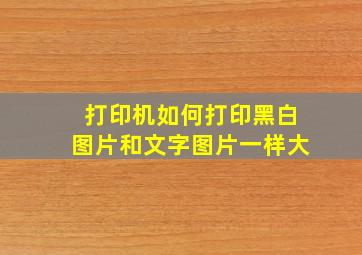 打印机如何打印黑白图片和文字图片一样大